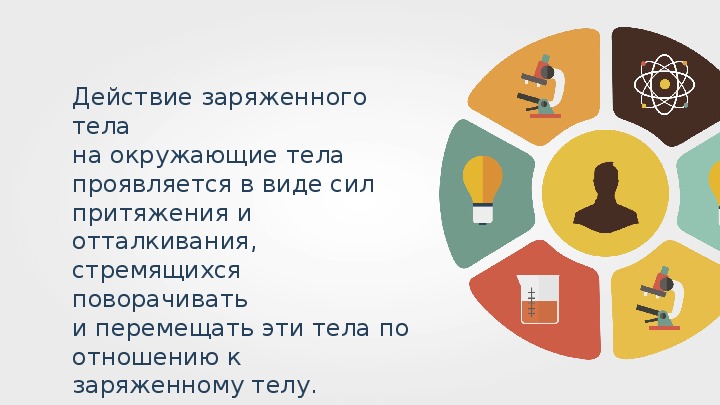 Действие заряженного тела
на окружающие тела проявляется в виде сил притяжения и отталкивания, стремящихся поворачивать
и перемещать эти тела по отношению к заряженному телу.